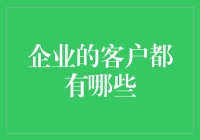 企业的客户都有哪些